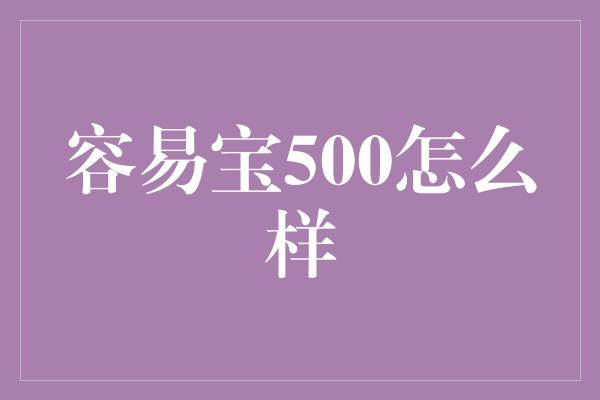 容易宝500怎么样